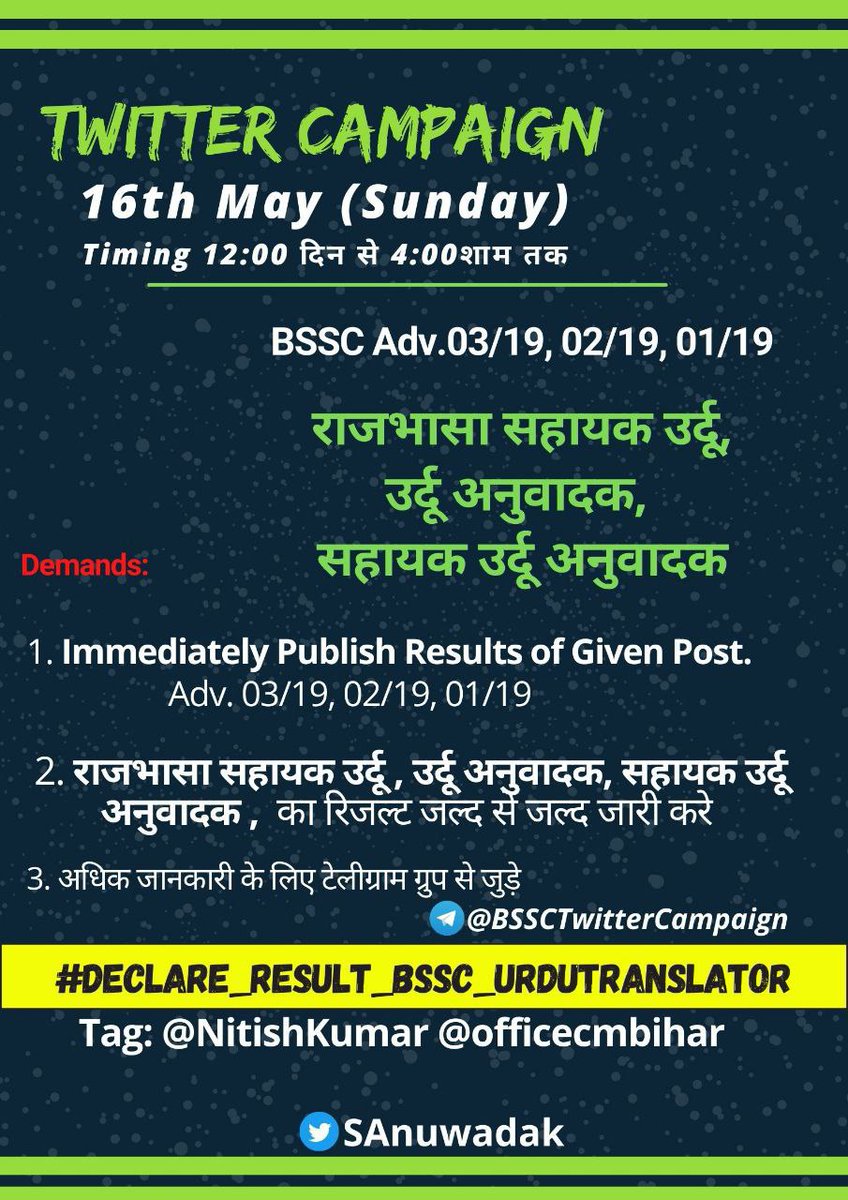 TWITTER CAMPAIGN
16th May (Sunday)
Timing 12:00 दिन से 4:00शाम तक

BSSC Adv.03/19, 02/19, 01/19

राजभासा सहायक उर्दू,
उर्दू अनुवादक,
सहायक उर्दू अनुवादक

Demands:

1. Immediately Publish Results of Given Post.
Adv. 03/19, 02/19, 01/19

2. राजभासा सहायक उर्दू , उर्दू अनुवादक, सहायक उर्दू अनुवादक , का रिजल्ट जल्द से जल्द जारी करे

3. अधिक जानकारी के लिए टेलीग्राम ग्रुप से जुड़े
@BSSCTwitterCampaign

#DECLARE_RESULT_BSSC_URDUTRANSLATOR

Tag: @NitishKumar @officecmbihar

SAnuwadak